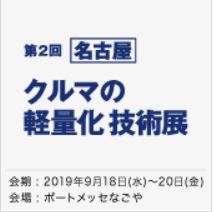 第2回 名古屋

クルマの
軽量化 技術展

会期：2019年9月18日(水)~20日(金)
会場：ポートメッセなごや